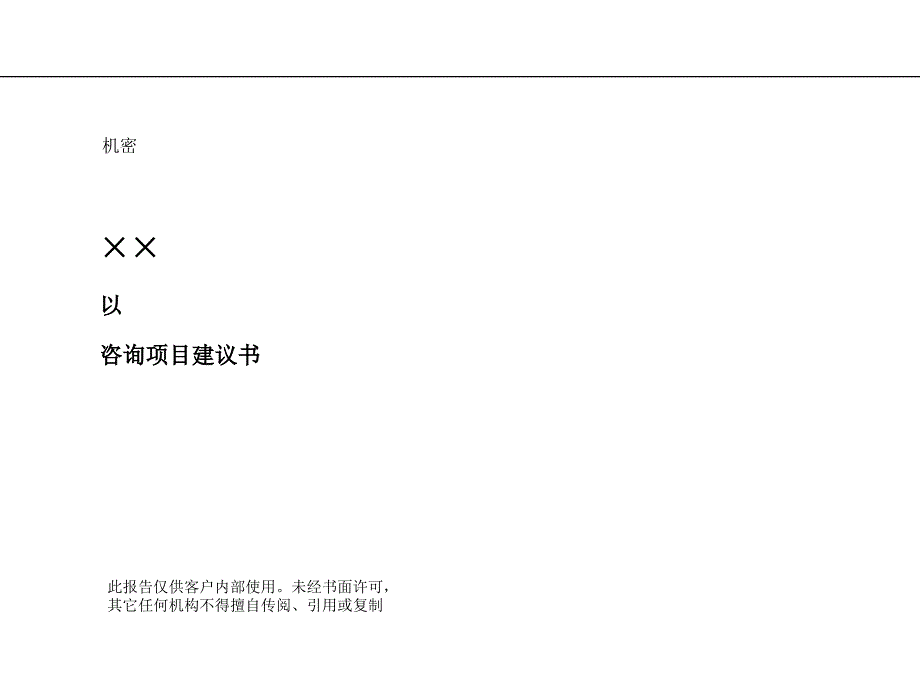 机密

××

以

咨询项目建议书

此报告仅供客户内部使用。未经书面许可，其它任何机构不得擅自传阅、引用或复制